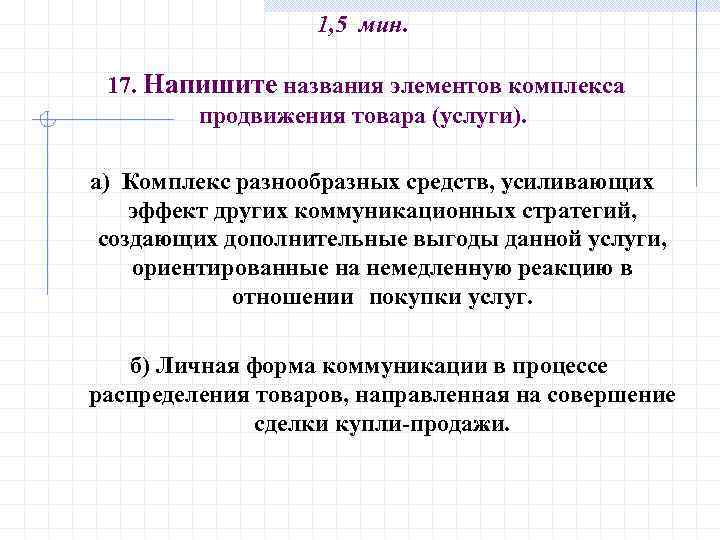 1,5 мин.

17. Напишите названия элементов комплекса продвижения товара (услуги).

а) Комплекс разнообразных средств, усиливающих эффект других коммуникационных стратегий, создающих дополнительные выгоды данной услуги, ориентированные на немедленную реакцию в отношении покупки услуг.

б) Личная форма коммуникации в процессе распределения товаров, направленная на совершение сделки купли-продажи.